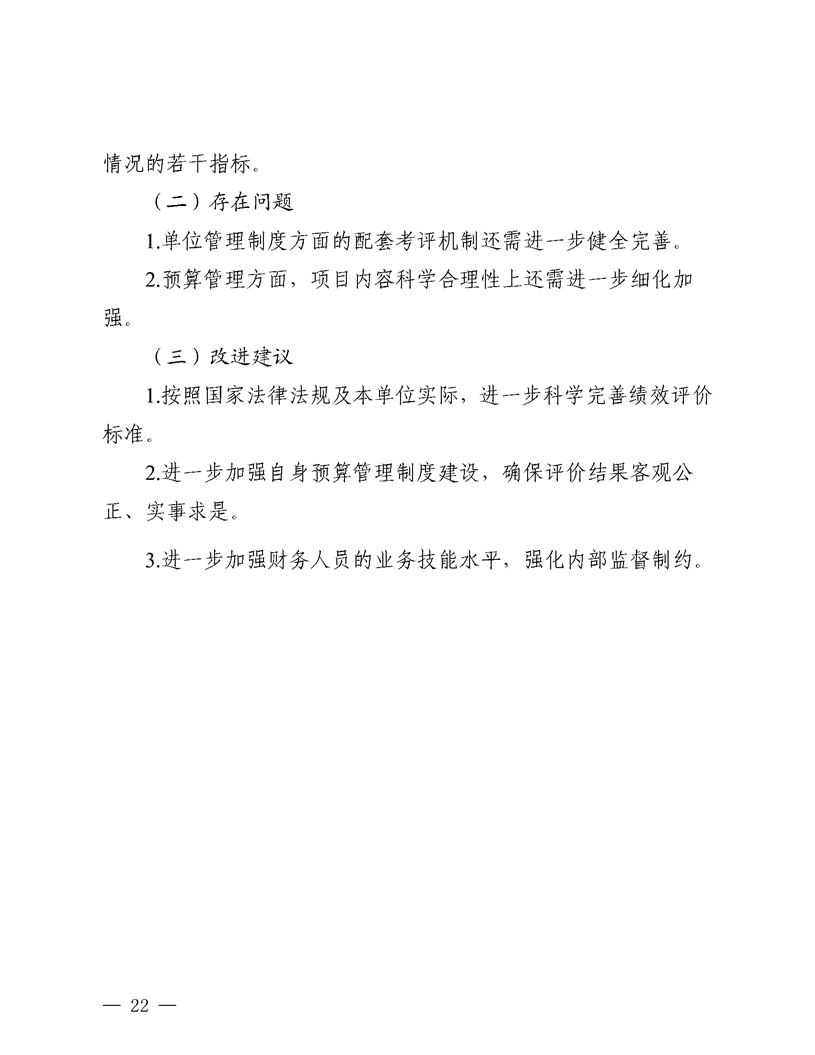 情况的若干指标。

（二）存在问题

1.单位管理制度方面的配套考评机制还需进一步健全完善。

2.预算管理方面，项目内容科学合理性上还需进一步细化加强。

（三）改进建议

1.按照国家法律法规及本单位实际，进一步科学完善绩效评价标准。

2.进一步加强自身预算管理制度建设，确保评价结果客观公正、实事求是。

3.进一步加强财务人员的业务技能水平，强化内部监督制约。

— 22 —